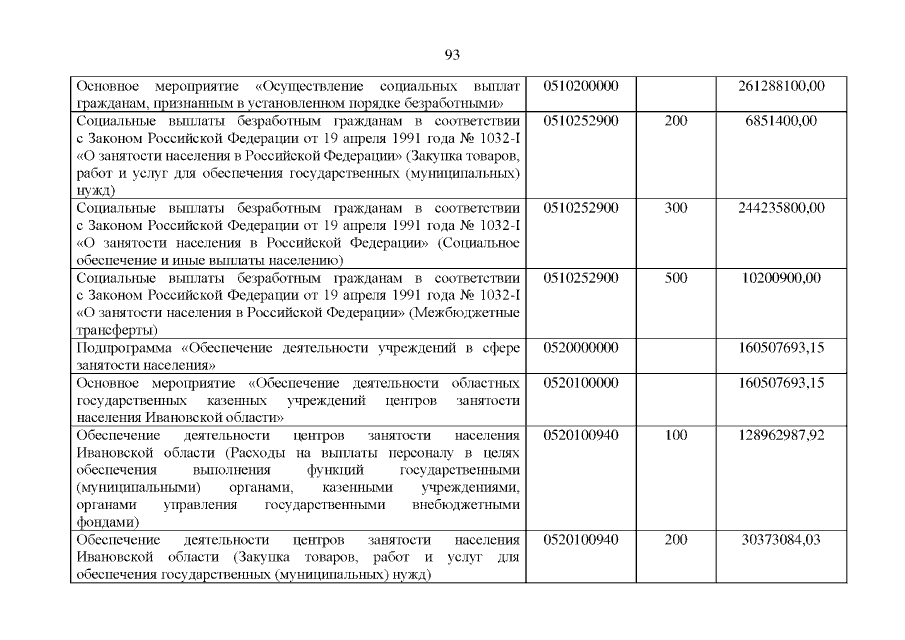 93

| | | | |
|---|---|---|---|
| Основное мероприятие «Осуществление социальных выплат гражданам, признанным в установленном порядке безработными» | 0510200000 | | 261288100,00 |
| Социальные выплаты безработным гражданам в соответствии с Законом Российской Федерации от 19 апреля 1991 года № 1032-I «О занятости населения в Российской Федерации» (Закупка товаров, работ и услуг для обеспечения государственных (муниципальных) нужд) | 0510252900 | 200 | 6851400,00 |
| Социальные выплаты безработным гражданам в соответствии с Законом Российской Федерации от 19 апреля 1991 года № 1032-I «О занятости населения в Российской Федерации» (Социальное обеспечение и иные выплаты населению) | 0510252900 | 300 | 244235800,00 |
| Социальные выплаты безработным гражданам в соответствии с Законом Российской Федерации от 19 апреля 1991 года № 1032-I «О занятости населения в Российской Федерации» (Межбюджетные трансферты) | 0510252900 | 500 | 10200900,00 |
| Подпрограмма «Обеспечение деятельности учреждений в сфере занятости населения» | 0520000000 | | 160507693,15 |
| Основное мероприятие «Обеспечение деятельности областных государственных казенных учреждений центров занятости населения Ивановской области» | 0520100000 | | 160507693,15 |
| Обеспечение деятельности центров занятости населения Ивановской области (Расходы на выплаты персоналу в целях обеспечения выполнения функций государственными (муниципальными) органами, казенными учреждениями, органами управления государственными внебюджетными фондами) | 0520100940 | 100 | 128962987,92 |
| Обеспечение деятельности центров занятости населения Ивановской области (Закупка товаров, работ и услуг для обеспечения государственных (муниципальных) нужд) | 0520100940 | 200 | 30373084,03 |